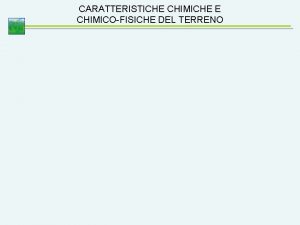 CARATTERISTICHE CHIMICHE E
CHIMICO-FISICHE DEL TERRENO